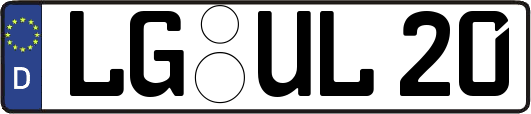 D

LG UL 20